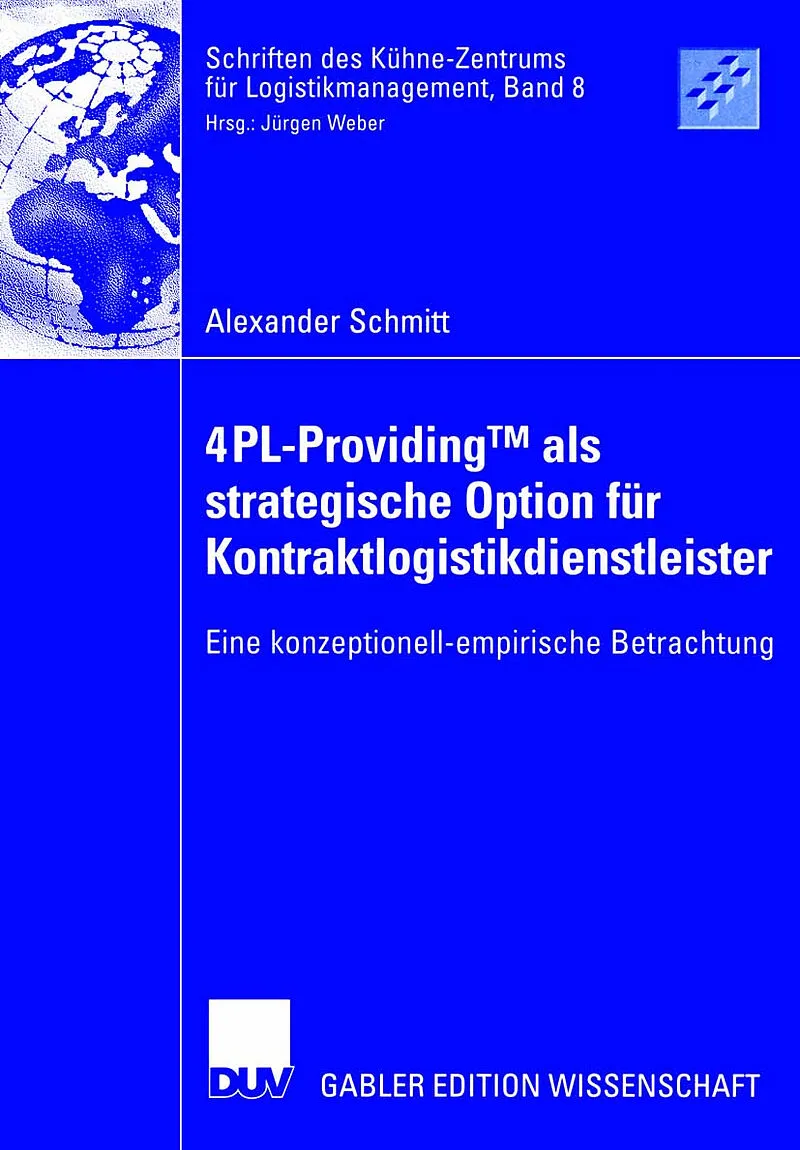 Schriften des Kühne-Zentrums
für Logistikmanagement, Band 8
Hrsg.: Jürgen Weber

Alexander Schmitt

4PL-Providing™ als strategische Option für Kontraktlogistikdienstleister

Eine konzeptionell-empirische Betrachtung

DUV

GABLER EDITION WISSENSCHAFT